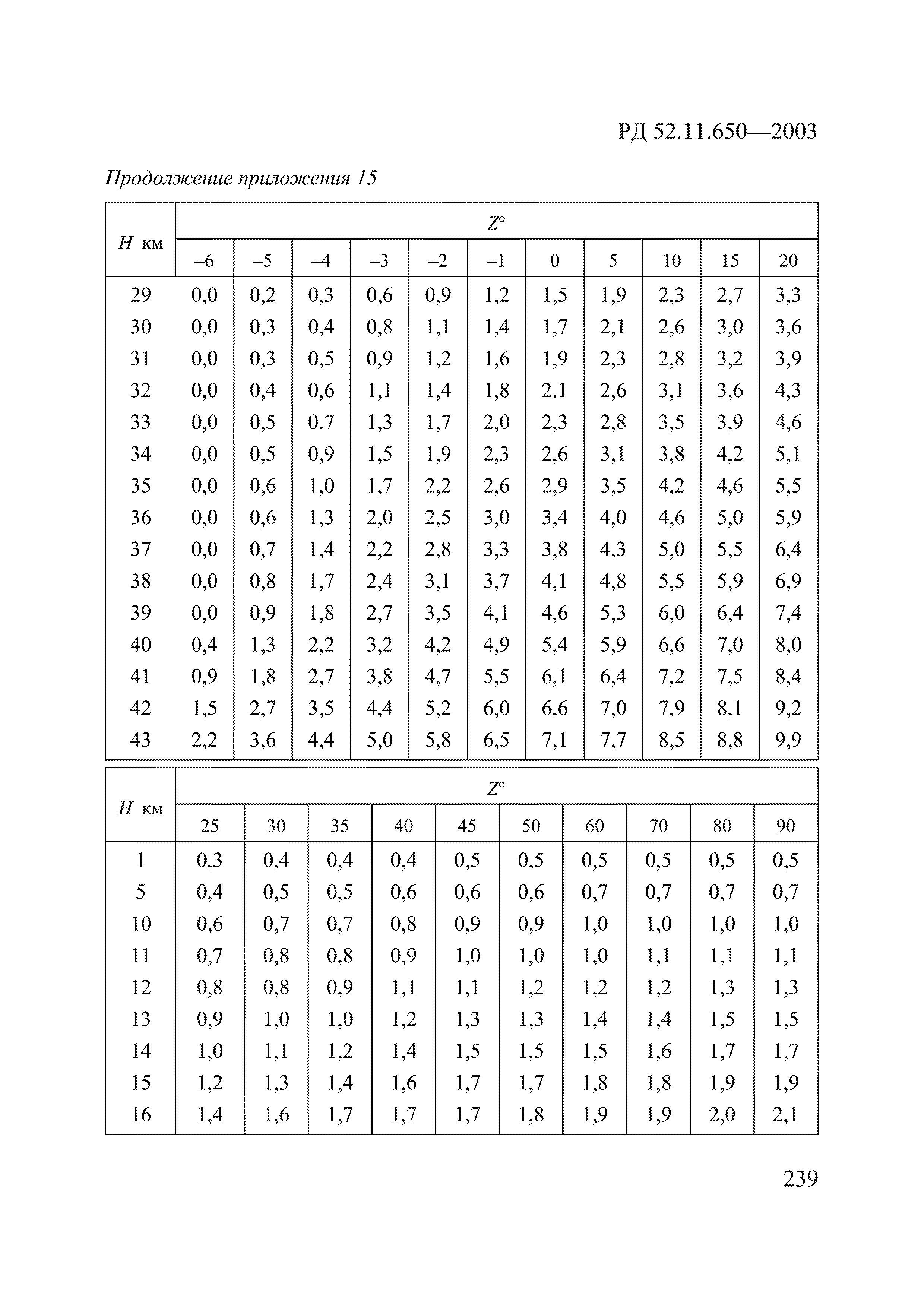 РД 52.11.650—2003

Продолжение приложения 15

| $H$ км | $Z°$ | | | | | | | | | | |
|---|---|---|---|---|---|---|---|---|---|---|---|
| | –6 | –5 | –4 | –3 | –2 | –1 | 0 | 5 | 10 | 15 | 20 |
| 29 | 0,0 | 0,2 | 0,3 | 0,6 | 0,9 | 1,2 | 1,5 | 1,9 | 2,3 | 2,7 | 3,3 |
| 30 | 0,0 | 0,3 | 0,4 | 0,8 | 1,1 | 1,4 | 1,7 | 2,1 | 2,6 | 3,0 | 3,6 |
| 31 | 0,0 | 0,3 | 0,5 | 0,9 | 1,2 | 1,6 | 1,9 | 2,3 | 2,8 | 3,2 | 3,9 |
| 32 | 0,0 | 0,4 | 0,6 | 1,1 | 1,4 | 1,8 | 2.1 | 2,6 | 3,1 | 3,6 | 4,3 |
| 33 | 0,0 | 0,5 | 0.7 | 1,3 | 1,7 | 2,0 | 2,3 | 2,8 | 3,5 | 3,9 | 4,6 |
| 34 | 0,0 | 0,5 | 0,9 | 1,5 | 1,9 | 2,3 | 2,6 | 3,1 | 3,8 | 4,2 | 5,1 |
| 35 | 0,0 | 0,6 | 1,0 | 1,7 | 2,2 | 2,6 | 2,9 | 3,5 | 4,2 | 4,6 | 5,5 |
| 36 | 0,0 | 0,6 | 1,3 | 2,0 | 2,5 | 3,0 | 3,4 | 4,0 | 4,6 | 5,0 | 5,9 |
| 37 | 0,0 | 0,7 | 1,4 | 2,2 | 2,8 | 3,3 | 3,8 | 4,3 | 5,0 | 5,5 | 6,4 |
| 38 | 0,0 | 0,8 | 1,7 | 2,4 | 3,1 | 3,7 | 4,1 | 4,8 | 5,5 | 5,9 | 6,9 |
| 39 | 0,0 | 0,9 | 1,8 | 2,7 | 3,5 | 4,1 | 4,6 | 5,3 | 6,0 | 6,4 | 7,4 |
| 40 | 0,4 | 1,3 | 2,2 | 3,2 | 4,2 | 4,9 | 5,4 | 5,9 | 6,6 | 7,0 | 8,0 |
| 41 | 0,9 | 1,8 | 2,7 | 3,8 | 4,7 | 5,5 | 6,1 | 6,4 | 7,2 | 7,5 | 8,4 |
| 42 | 1,5 | 2,7 | 3,5 | 4,4 | 5,2 | 6,0 | 6,6 | 7,0 | 7,9 | 8,1 | 9,2 |
| 43 | 2,2 | 3,6 | 4,4 | 5,0 | 5,8 | 6,5 | 7,1 | 7,7 | 8,5 | 8,8 | 9,9 |

| $H$ км | $Z°$ | | | | | | | | | |
|---|---|---|---|---|---|---|---|---|---|---|
| | 25 | 30 | 35 | 40 | 45 | 50 | 60 | 70 | 80 | 90 |
| 1 | 0,3 | 0,4 | 0,4 | 0,4 | 0,5 | 0,5 | 0,5 | 0,5 | 0,5 | 0,5 |
| 5 | 0,4 | 0,5 | 0,5 | 0,6 | 0,6 | 0,6 | 0,7 | 0,7 | 0,7 | 0,7 |
| 10 | 0,6 | 0,7 | 0,7 | 0,8 | 0,9 | 0,9 | 1,0 | 1,0 | 1,0 | 1,0 |
| 11 | 0,7 | 0,8 | 0,8 | 0,9 | 1,0 | 1,0 | 1,0 | 1,1 | 1,1 | 1,1 |
| 12 | 0,8 | 0,8 | 0,9 | 1,1 | 1,1 | 1,2 | 1,2 | 1,2 | 1,3 | 1,3 |
| 13 | 0,9 | 1,0 | 1,0 | 1,2 | 1,3 | 1,3 | 1,4 | 1,4 | 1,5 | 1,5 |
| 14 | 1,0 | 1,1 | 1,2 | 1,4 | 1,5 | 1,5 | 1,5 | 1,6 | 1,7 | 1,7 |
| 15 | 1,2 | 1,3 | 1,4 | 1,6 | 1,7 | 1,7 | 1,8 | 1,8 | 1,9 | 1,9 |
| 16 | 1,4 | 1,6 | 1,7 | 1,7 | 1,7 | 1,8 | 1,9 | 1,9 | 2,0 | 2,1 |

239